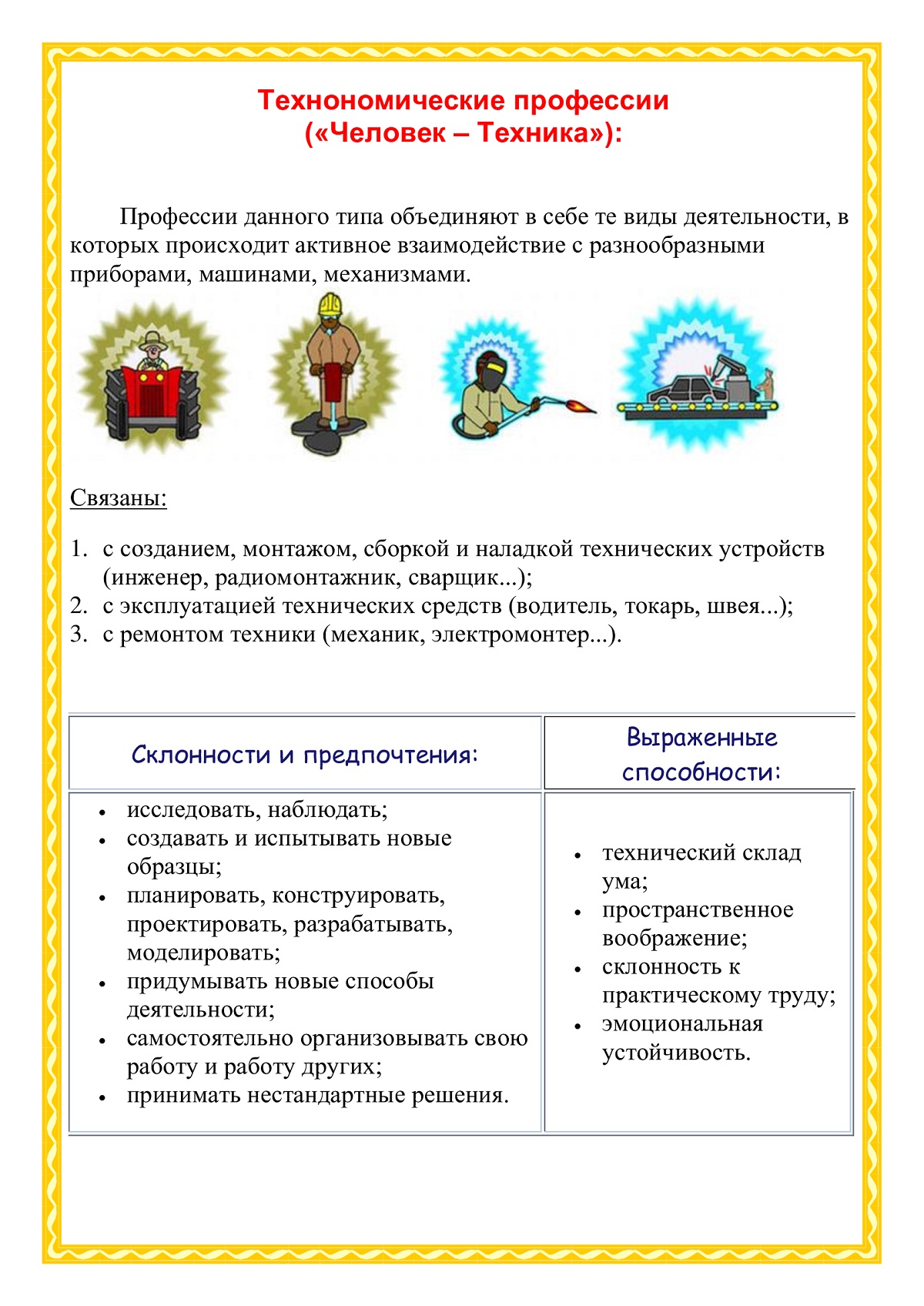 Технономические профессии
(«Человек – Техника»):

Профессии данного типа объединяют в себе те виды деятельности, в которых происходит активное взаимодействие с разнообразными приборами, машинами, механизмами.

Связаны:

1. с созданием, монтажом, сборкой и наладкой технических устройств (инженер, радиомонтажник, сварщик...);
2. с эксплуатацией технических средств (водитель, токарь, швея...);
3. с ремонтом техники (механик, электромонтер...).

| Склонности и предпочтения: | Выраженные способности: |
|---|---|
| • исследовать, наблюдать; • создавать и испытывать новые образцы; • планировать, конструировать, проектировать, разрабатывать, моделировать; • придумывать новые способы деятельности; • самостоятельно организовывать свою работу и работу других; • принимать нестандартные решения. | • технический склад ума; • пространственное воображение; • склонность к практическому труду; • эмоциональная устойчивость. |